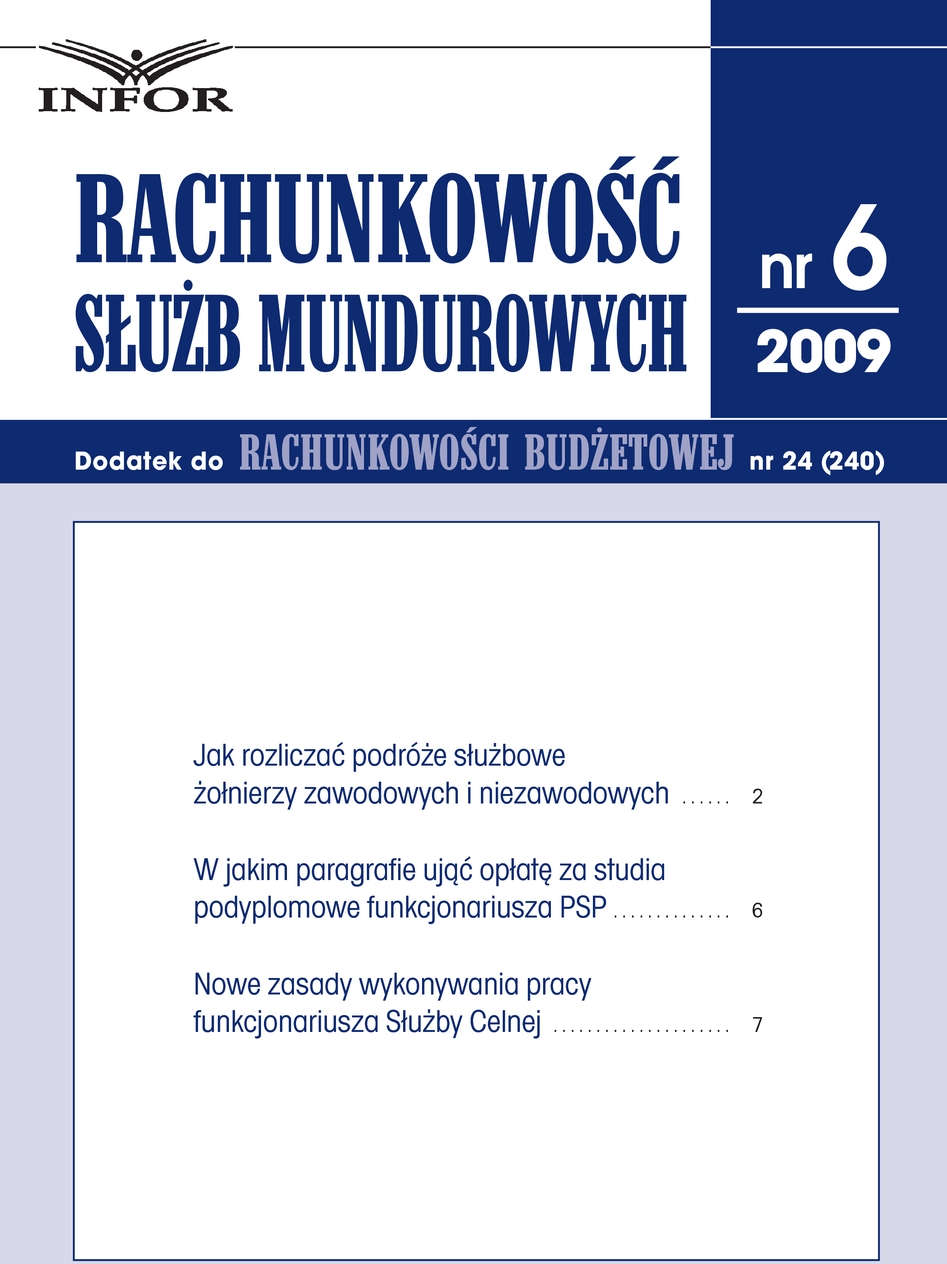 INFOR

RACHUNKOWOŚĆ SŁUŻB MUNDUROWYCH

nr 6
2009

Dodatek do RACHUNKOWOŚCI BUDŻETOWEJ nr 24 (240)

Jak rozliczać podróże służbowe żołnierzy zawodowych i niezawodowych ...... 2

W jakim paragrafie ująć opłatę za studia podyplomowe funkcjonariusza PSP .............. 6

Nowe zasady wykonywania pracy funkcjonariusza Służby Celnej ..................... 7